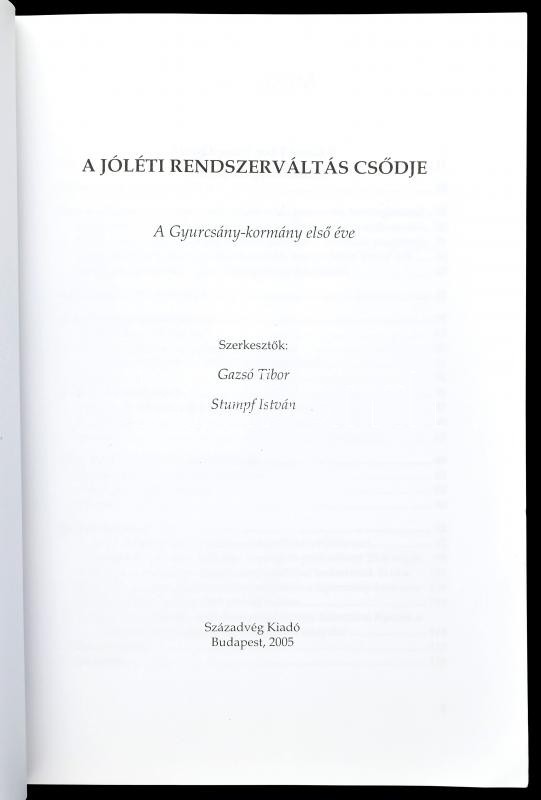 A JÓLÉTI RENDSZERVÁLTÁS CSŐDJE

A Gyurcsány-kormány első éve

Szerkesztők:

Gazsó Tibor

Stumpf István

Századvég Kiadó
Budapest, 2005